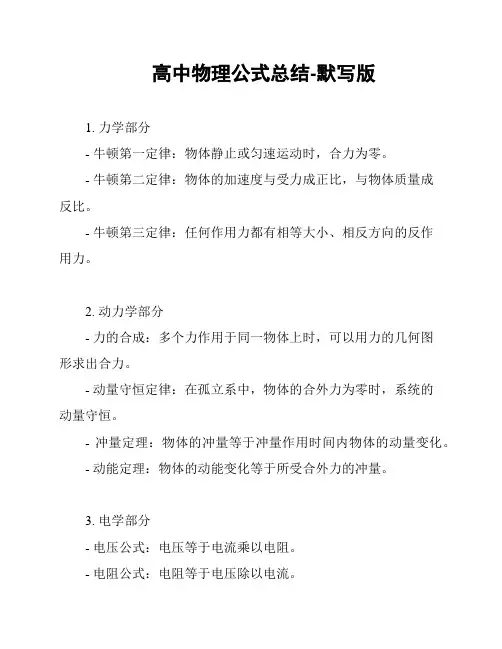 高中物理公式总结-默写版

1. 力学部分

- 牛顿第一定律：物体静止或匀速运动时，合力为零。

- 牛顿第二定律：物体的加速度与受力成正比，与物体质量成反比。

- 牛顿第三定律：任何作用力都有相等大小、相反方向的反作用力。

2. 动力学部分

- 力的合成：多个力作用于同一物体上时，可以用力的几何图形求出合力。

- 动量守恒定律：在孤立系中，物体的合外力为零时，系统的动量守恒。

- 冲量定理：物体的冲量等于冲量作用时间内物体的动量变化。

- 动能定理：物体的动能变化等于所受合外力的冲量。

3. 电学部分

- 电压公式：电压等于电流乘以电阻。

- 电阻公式：电阻等于电压除以电流。